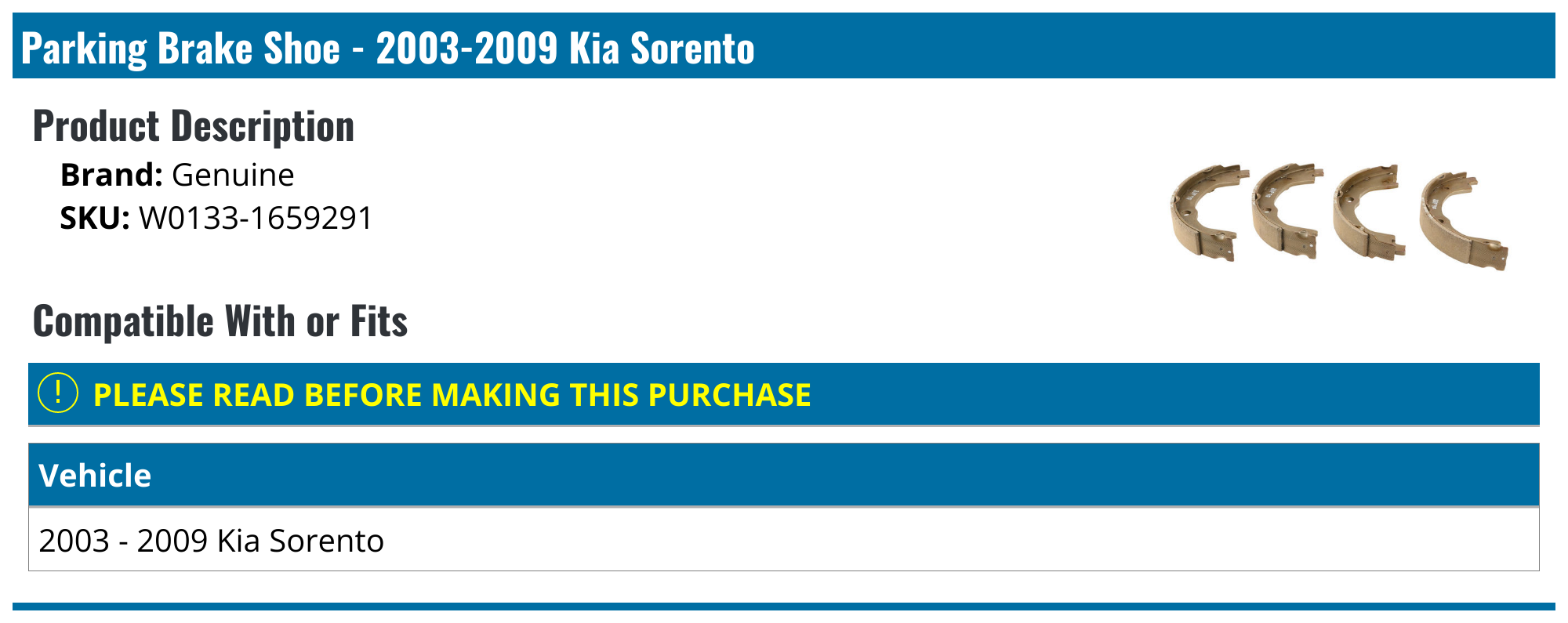 Parking Brake Shoe - 2003-2009 Kia Sorento

Product Description

Brand: Genuine
SKU: W0133-1659291

Compatible With or Fits

! PLEASE READ BEFORE MAKING THIS PURCHASE

| Vehicle |
|---|
| 2003 - 2009 Kia Sorento |